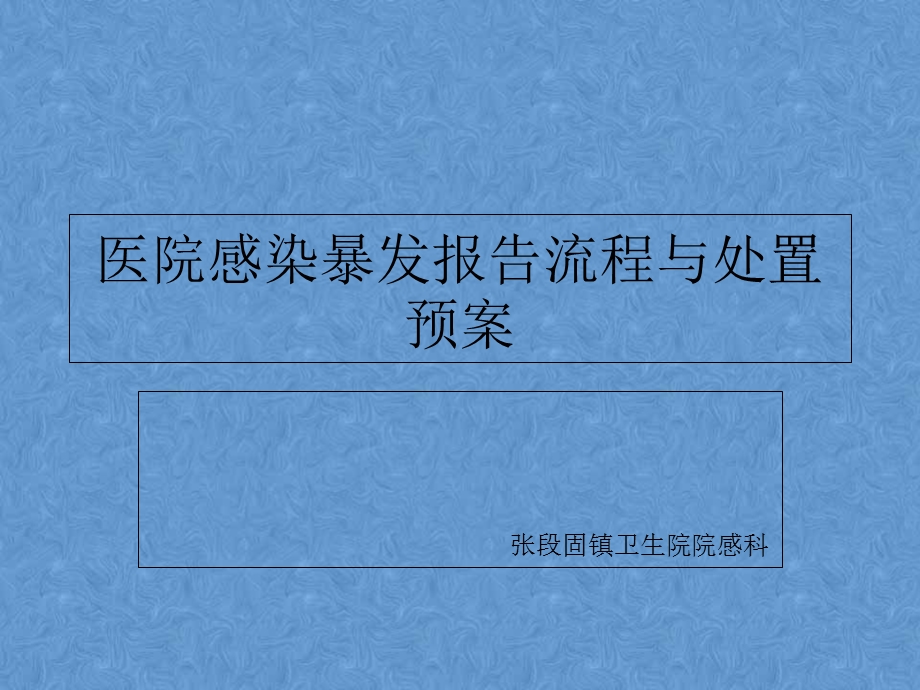 医院感染暴发报告流程与处置预案

张段固镇卫生院院感科